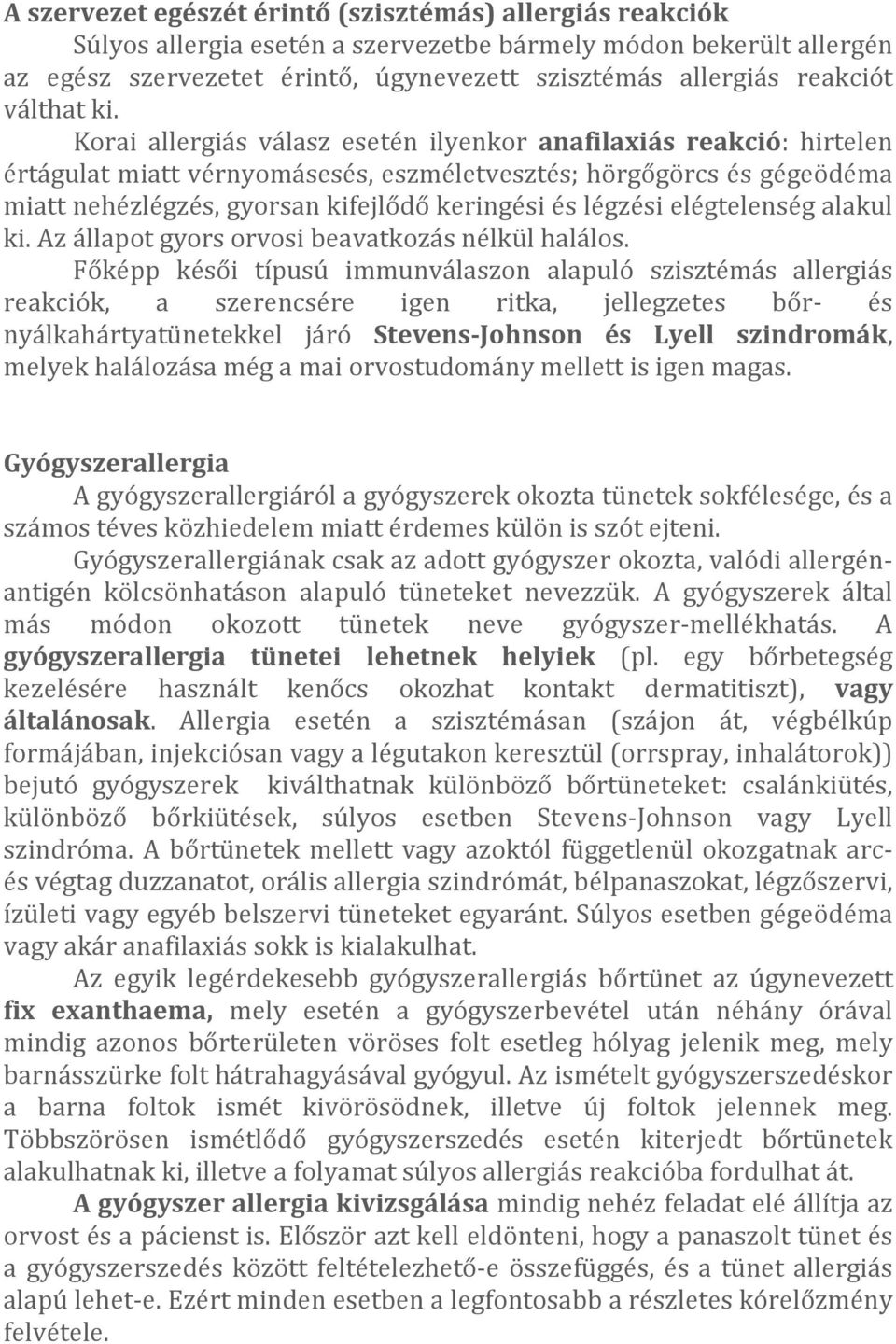 A szervezet egészét érintő (szisztémás) allergiás reakciók

Súlyos allergia esetén a szervezetbe bármely módon bekerült allergén az egész szervezetet érintő, úgynevezett szisztémás allergiás reakciót válthat ki.

Korai allergiás válasz esetén ilyenkor anafilaxiás reakció: hirtelen értágulat miatt vérnyomásesés, eszméletvesztés; hörgőgörcs és gégeödéma miatt nehézlégzés, gyorsan kifejlődő keringési és légzési elégtelenség alakul ki. Az állapot gyors orvosi beavatkozás nélkül halálos.

Főképp késői típusú immunválaszon alapuló szisztémás allergiás reakciók, a szerencsére igen ritka, jellegzetes bőr- és nyálkahártyatünetekkel járó Stevens-Johnson és Lyell szindromák, melyek halálozása még a mai orvostudomány mellett is igen magas.

Gyógyszerallergia

A gyógyszerallergiáról a gyógyszerek okozta tünetek sokfélesége, és a számos téves közhiedelem miatt érdemes külön is szót ejteni.

Gyógyszerallergiának csak az adott gyógyszer okozta, valódi allergén-antigén kölcsönhatáson alapuló tüneteket nevezzük. A gyógyszerek által más módon okozott tünetek neve gyógyszer-mellékhatás. A gyógyszerallergia tünetei lehetnek helyiek (pl. egy bőrbetegség kezelésére használt kenőcs okozhat kontakt dermatitiszt), vagy általánosak. Allergia esetén a szisztémásan (szájon át, végbélkúp formájában, injekciósan vagy a légutakon keresztül (orrspray, inhalátorok)) bejutó gyógyszerek kiválthatnak különböző bőrtüneteket: csalánkiütés, különböző bőrkiütések, súlyos esetben Stevens-Johnson vagy Lyell szindróma. A bőrtünetek mellett vagy azoktól függetlenül okozgatnak arc- és végtag duzzanatot, orális allergia szindrómát, bélpanaszokat, légzőszervi, ízületi vagy egyéb belszervi tüneteket egyaránt. Súlyos esetben gégeödéma vagy akár anafilaxiás sokk is kialakulhat.

Az egyik legérdekesebb gyógyszerallergiás bőrtünet az úgynevezett fix exanthaema, mely esetén a gyógyszerbevétel után néhány órával mindig azonos bőrterületen vöröses folt esetleg hólyag jelenik meg, mely barnásszürke folt hátrahagyásával gyógyul. Az ismételt gyógyszerszedéskor a barna foltok ismét kivörösödnek, illetve új foltok jelennek meg. Többszörösen ismétlődő gyógyszerszedés esetén kiterjedt bőrtünetek alakulhatnak ki, illetve a folyamat súlyos allergiás reakcióba fordulhat át.

A gyógyszer allergia kivizsgálása mindig nehéz feladat elé állítja az orvost és a pácienst is. Először azt kell eldönteni, hogy a panaszolt tünet és a gyógyszerszedés között feltételezhető-e összefüggés, és a tünet allergiás alapú lehet-e. Ezért minden esetben a legfontosabb a részletes kórelőzmény felvétele.